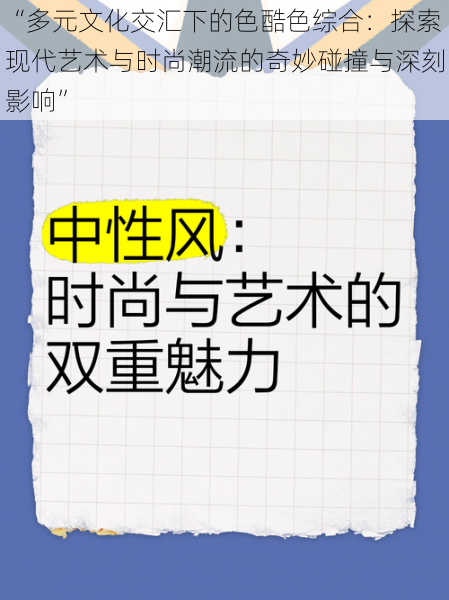 “多元文化交汇下的色酷色综合：探索现代艺术与时尚潮流的奇妙碰撞与深刻影响”

中性风：
时尚与艺术的
双重魅力